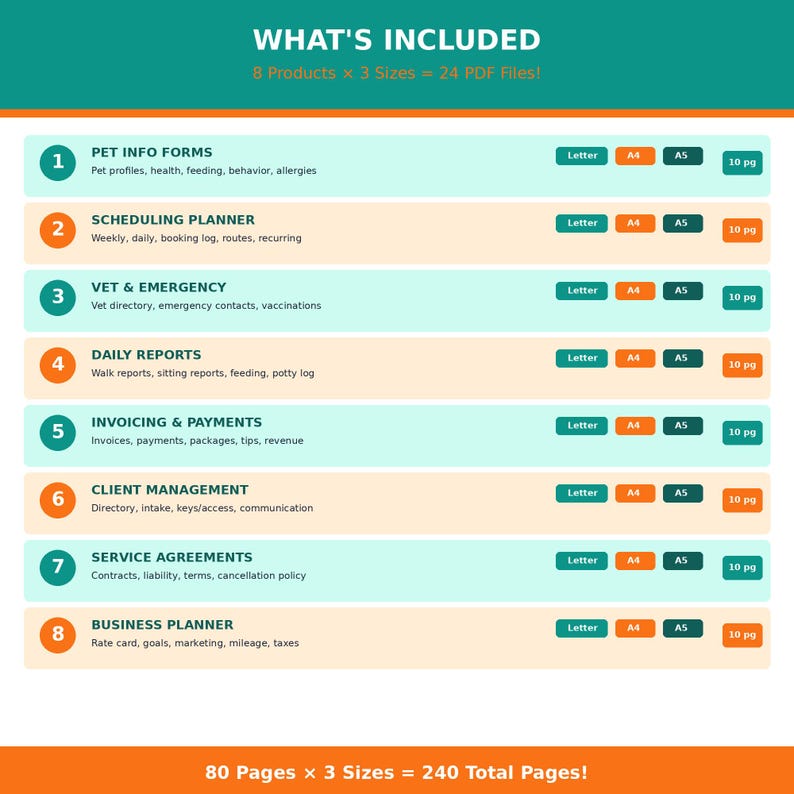 WHAT'S INCLUDED

8 Products × 3 Sizes = 24 PDF Files!

1
PET INFO FORMS
Pet profiles, health, feeding, behavior, allergies
Letter A4 A5 10 pg

2
SCHEDULING PLANNER
Weekly, daily, booking log, routes, recurring
Letter A4 A5 10 pg

3
VET & EMERGENCY
Vet directory, emergency contacts, vaccinations
Letter A4 A5 10 pg

4
DAILY REPORTS
Walk reports, sitting reports, feeding, potty log
Letter A4 A5 10 pg

5
INVOICING & PAYMENTS
Invoices, payments, packages, tips, revenue
Letter A4 A5 10 pg

6
CLIENT MANAGEMENT
Directory, intake, keys/access, communication
Letter A4 A5 10 pg

7
SERVICE AGREEMENTS
Contracts, liability, terms, cancellation policy
Letter A4 A5 10 pg

8
BUSINESS PLANNER
Rate card, goals, marketing, mileage, taxes
Letter A4 A5 10 pg

80 Pages × 3 Sizes = 240 Total Pages!